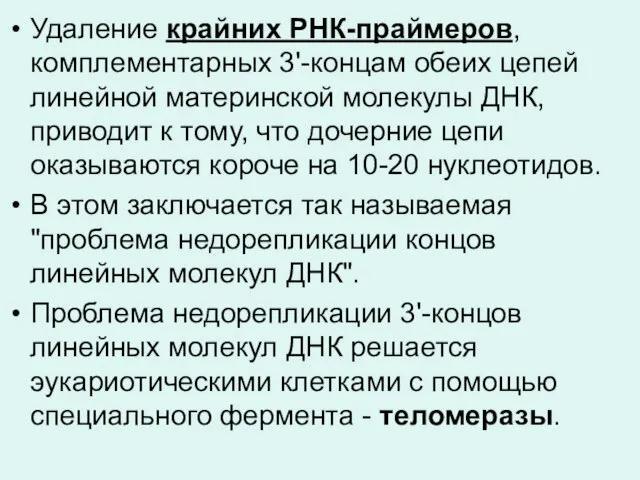 • Удаление крайних РНК-праймеров, комплементарных 3'-концам обеих цепей линейной материнской молекулы ДНК, приводит к тому, что дочерние цепи оказываются короче на 10-20 нуклеотидов.
• В этом заключается так называемая "проблема недорепликации концов линейных молекул ДНК".
• Проблема недорепликации 3'-концов линейных молекул ДНК решается эукариотическими клетками с помощью специального фермента - теломеразы.